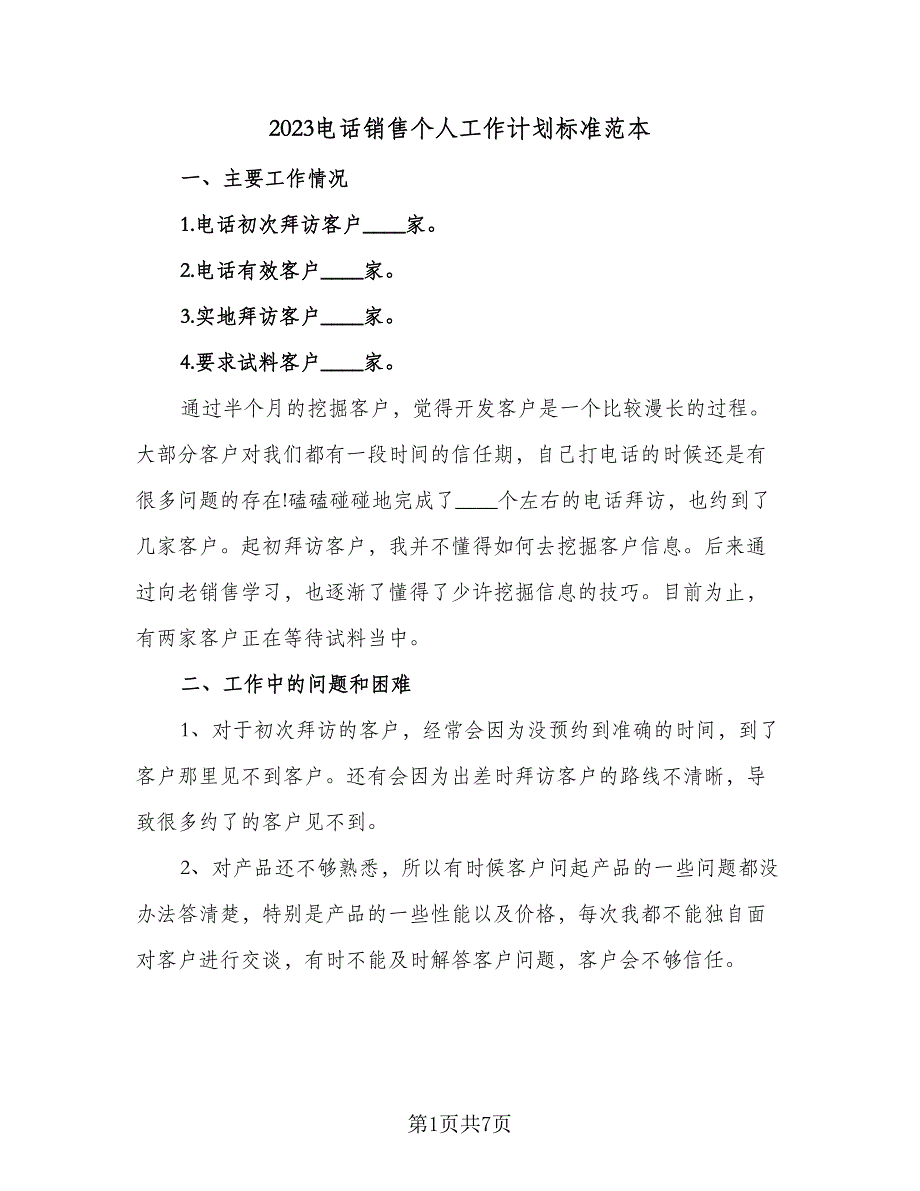 2023电话销售个人工作计划标准范本

一、主要工作情况

1.电话初次拜访客户____家。

2.电话有效客户____家。

3.实地拜访客户____家。

4.要求试料客户____家。

通过半个月的挖掘客户，觉得开发客户是一个比较漫长的过程。大部分客户对我们都有一段时间的信任期，自己打电话的时候还是有很多问题的存在!磕磕碰碰地完成了____个左右的电话拜访，也约到了几家客户。起初拜访客户，我并不懂得如何去挖掘客户信息。后来通过向老销售学习，也逐渐了懂得了少许挖掘信息的技巧。目前为止，有两家客户正在等待试料当中。

二、工作中的问题和困难

1、对于初次拜访的客户，经常会因为没预约到准确的时间，到了客户那里见不到客户。还有会因为出差时拜访客户的路线不清晰，导致很多约了的客户见不到。

2、对产品还不够熟悉，所以有时候客户问起产品的一些问题都没办法答清楚，特别是产品的一些性能以及价格，每次我都不能独自面对客户进行交谈，有时不能及时解答客户问题，客户会不够信任。

第1页共7页